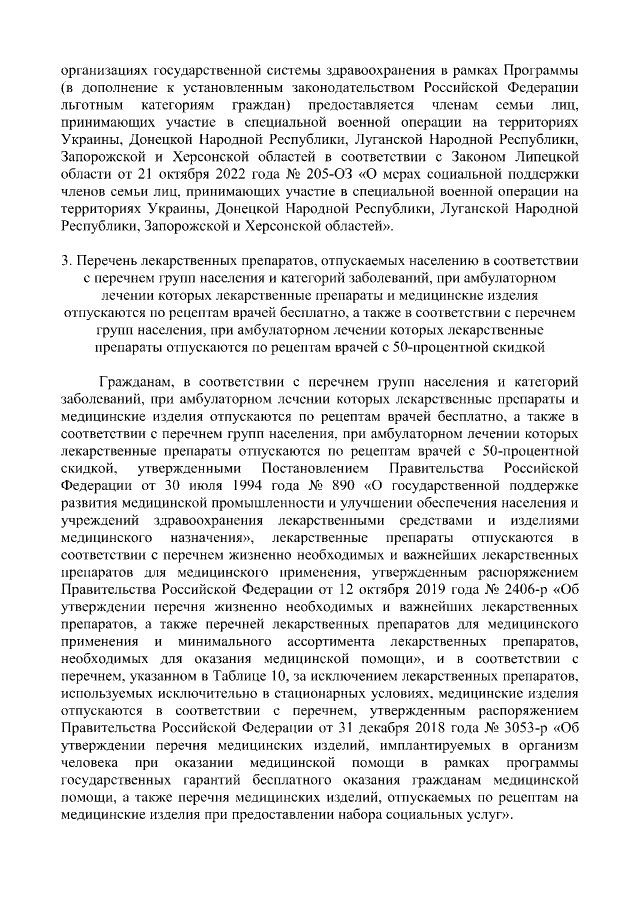 организациях государственной системы здравоохранения в рамках Программы (в дополнение к установленным законодательством Российской Федерации льготным категориям граждан) предоставляется членам семьи лиц, принимающих участие в специальной военной операции на территориях Украины, Донецкой Народной Республики, Луганской Народной Республики, Запорожской и Херсонской областей в соответствии с Законом Липецкой области от 21 октября 2022 года № 205-ОЗ «О мерах социальной поддержки членов семьи лиц, принимающих участие в специальной военной операции на территориях Украины, Донецкой Народной Республики, Луганской Народной Республики, Запорожской и Херсонской областей».

3. Перечень лекарственных препаратов, отпускаемых населению в соответствии с перечнем групп населения и категорий заболеваний, при амбулаторном лечении которых лекарственные препараты и медицинские изделия отпускаются по рецептам врачей бесплатно, а также в соответствии с перечнем групп населения, при амбулаторном лечении которых лекарственные препараты отпускаются по рецептам врачей с 50-процентной скидкой

Гражданам, в соответствии с перечнем групп населения и категорий заболеваний, при амбулаторном лечении которых лекарственные препараты и медицинские изделия отпускаются по рецептам врачей бесплатно, а также в соответствии с перечнем групп населения, при амбулаторном лечении которых лекарственные препараты отпускаются по рецептам врачей с 50-процентной скидкой, утвержденными Постановлением Правительства Российской Федерации от 30 июля 1994 года № 890 «О государственной поддержке развития медицинской промышленности и улучшении обеспечения населения и учреждений здравоохранения лекарственными средствами и изделиями медицинского назначения», лекарственные препараты отпускаются в соответствии с перечнем жизненно необходимых и важнейших лекарственных препаратов для медицинского применения, утвержденным распоряжением Правительства Российской Федерации от 12 октября 2019 года № 2406-р «Об утверждении перечня жизненно необходимых и важнейших лекарственных препаратов, а также перечней лекарственных препаратов для медицинского применения и минимального ассортимента лекарственных препаратов, необходимых для оказания медицинской помощи», и в соответствии с перечнем, указанном в Таблице 10, за исключением лекарственных препаратов, используемых исключительно в стационарных условиях, медицинские изделия отпускаются в соответствии с перечнем, утвержденным распоряжением Правительства Российской Федерации от 31 декабря 2018 года № 3053-р «Об утверждении перечня медицинских изделий, имплантируемых в организм человека при оказании медицинской помощи в рамках программы государственных гарантий бесплатного оказания гражданам медицинской помощи, а также перечня медицинских изделий, отпускаемых по рецептам на медицинские изделия при предоставлении набора социальных услуг».